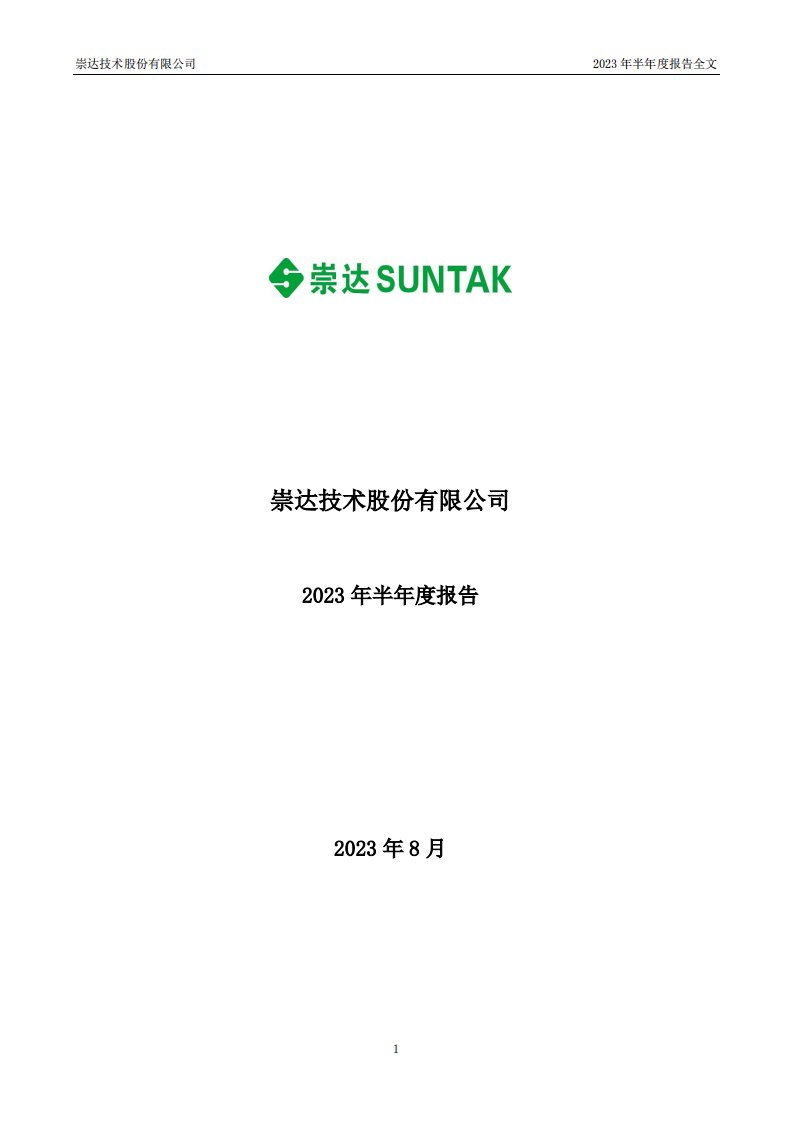 崇达技术股份有限公司

2023 年半年度报告全文

崇达 SUNTAK

崇达技术股份有限公司

2023 年半年度报告

2023 年 8 月

1